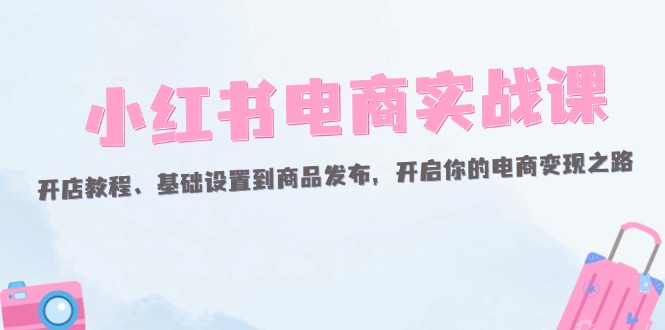 小红书电商实战课

开店教程、基础设置到商品发布，开启你的电商变现之路